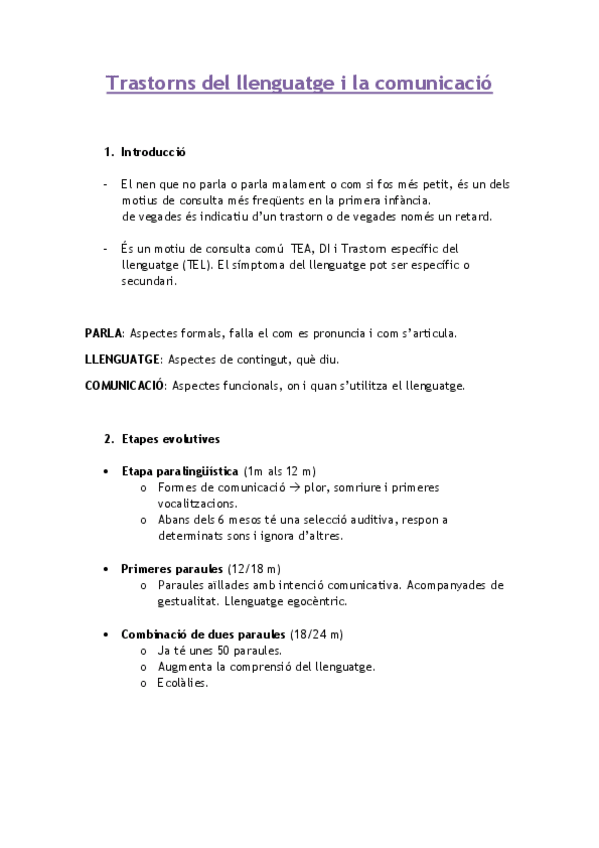 Trastorns del llenguatge i la comunicació

1. Introducció

- El nen que no parla o parla malament o com si fos més petit, és un dels motius de consulta més freqüents en la primera infància. de vegades és indicatiu d'un trastorn o de vegades només un retard.

- És un motiu de consulta comú TEA, DI i Trastorn específic del llenguatge (TEL). El símptoma del llenguatge pot ser específic o secundari.

PARLA: Aspectes formals, falla el com es pronuncia i com s'articula.

LLENGUATGE: Aspectes de contingut, què diu.

COMUNICACIÓ: Aspectes funcionals, on i quan s'utilitza el llenguatge.

2. Etapes evolutives

• Etapa paralingüística (1m als 12 m)
  o Formes de comunicació → plor, somriure i primeres vocalitzacions.
  o Abans dels 6 mesos té una selecció auditiva, respon a determinats sons i ignora d'altres.

• Primeres paraules (12/18 m)
  o Paraules aïllades amb intenció comunicativa. Acompanyades de gestualitat. Llenguatge egocèntric.

• Combinació de dues paraules (18/24 m)
  o Ja té unes 50 paraules.
  o Augmenta la comprensió del llenguatge.
  o Ecolàlies.